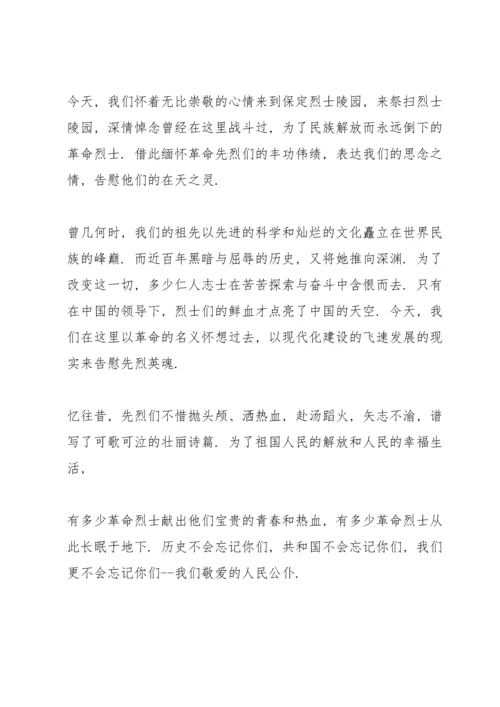 今天，我们怀着无比崇敬的心情来到保定烈士陵园，来祭扫烈士陵园，深情悼念曾经在这里战斗过，为了民族解放而永远倒下的革命烈士．借此缅怀革命先烈们的丰功伟绩，表达我们的思念之情，告慰他们的在天之灵．

曾几何时，我们的祖先以先进的科学和灿烂的文化矗立在世界民族的峰巅．而近百年黑暗与屈辱的历史，又将她推向深渊．为了改变这一切，多少仁人志士在苦苦探索与奋斗中含恨而去．只有在中国的领导下，烈士们的鲜血才点亮了中国的天空．今天，我们在这里以革命的名义怀想过去，以现代化建设的飞速发展的现实来告慰先烈英魂．

忆往昔，先烈们不惜抛头颅、洒热血，赴汤蹈火，矢志不渝，谱写了可歌可泣的壮丽诗篇．为了祖国人民的解放和人民的幸福生活，

有多少革命烈士献出他们宝贵的青春和热血，有多少革命烈士从此长眠于地下．历史不会忘记你们，共和国不会忘记你们，我们更不会忘记你们--我们敬爱的人民公仆．